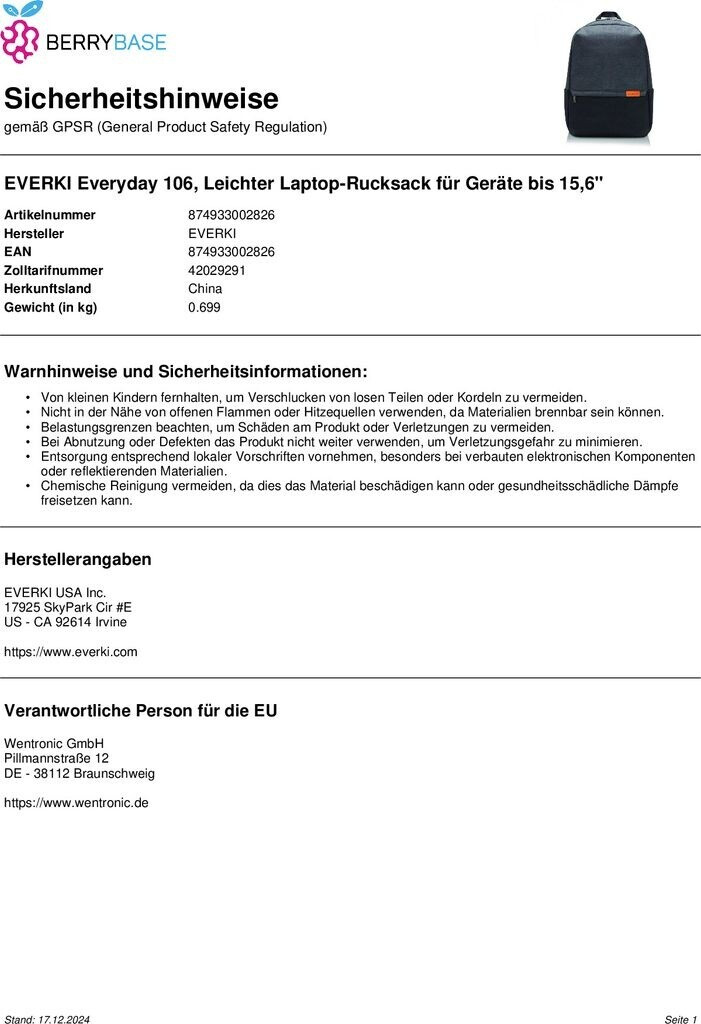 BERRYBASE

Sicherheitshinweise
gemäß GPSR (General Product Safety Regulation)

EVERKI Everyday 106, Leichter Laptop-Rucksack für Geräte bis 15,6"

| | |
|---|---|
| Artikelnummer | 874933002826 |
| Hersteller | EVERKI |
| EAN | 874933002826 |
| Zolltarifnummer | 42029291 |
| Herkunftsland | China |
| Gewicht (in kg) | 0.699 |

Warnhinweise und Sicherheitsinformationen:

• Von kleinen Kindern fernhalten, um Verschlucken von losen Teilen oder Kordeln zu vermeiden.
• Nicht in der Nähe von offenen Flammen oder Hitzequellen verwenden, da Materialien brennbar sein können.
• Belastungsgrenzen beachten, um Schäden am Produkt oder Verletzungen zu vermeiden.
• Bei Abnutzung oder Defekten das Produkt nicht weiter verwenden, um Verletzungsgefahr zu minimieren.
• Entsorgung entsprechend lokaler Vorschriften vornehmen, besonders bei verbauten elektronischen Komponenten oder reflektierenden Materialien.
• Chemische Reinigung vermeiden, da dies das Material beschädigen kann oder gesundheitsschädliche Dämpfe freisetzen kann.

Herstellerangaben

EVERKI USA Inc.
17925 SkyPark Cir #E
US - CA 92614 Irvine

https://www.everki.com

Verantwortliche Person für die EU

Wentronic GmbH
Pillmannstraße 12
DE - 38112 Braunschweig

https://www.wentronic.de

Stand: 17.12.2024

Seite 1